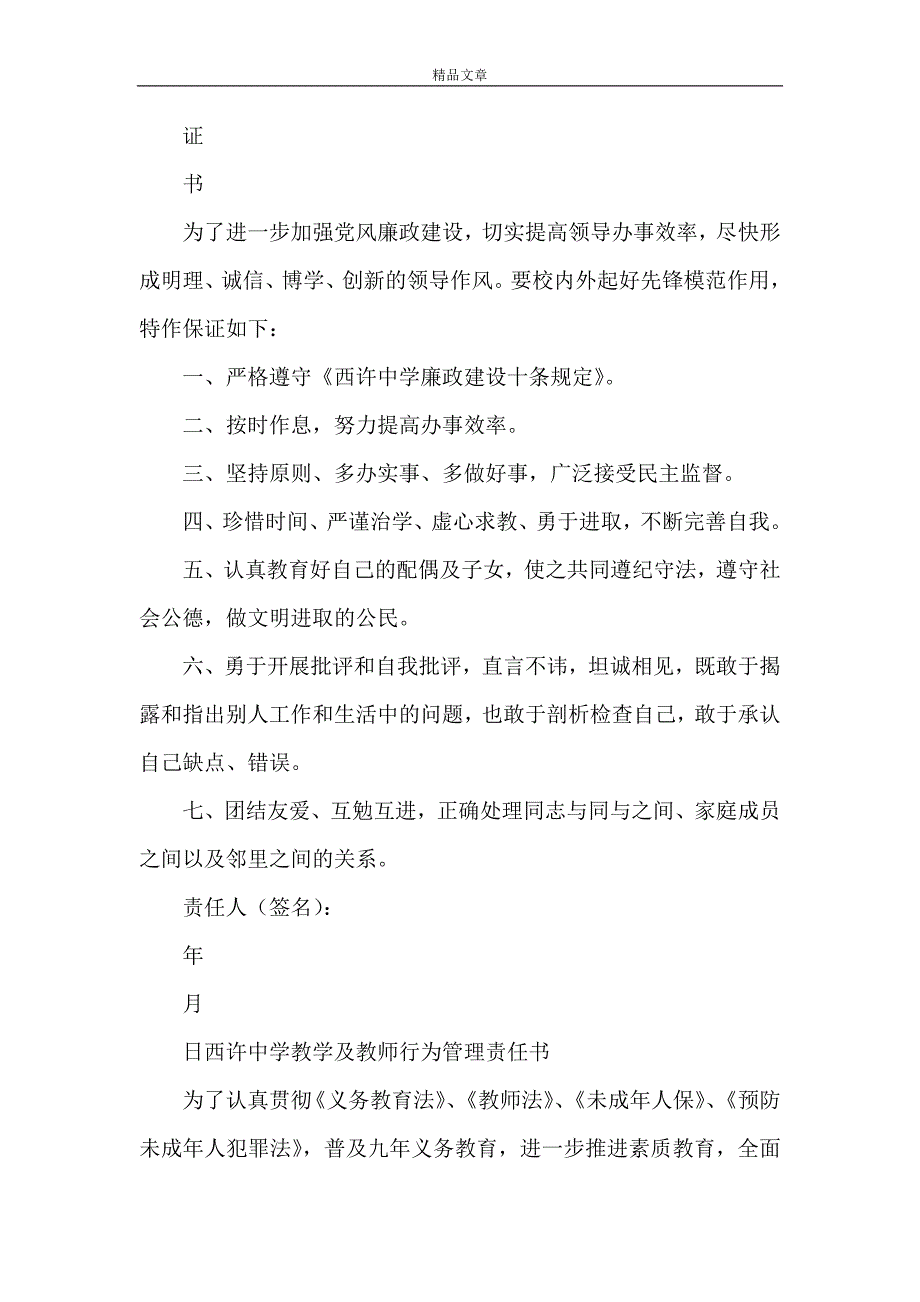 精品文章

证

书

为了进一步加强党风廉政建设，切实提高领导办事效率，尽快形成明理、诚信、博学、创新的领导作风。要校内外起好先锋模范作用，特作保证如下：

一、严格遵守《西许中学廉政建设十条规定》。

二、按时作息，努力提高办事效率。

三、坚持原则、多办实事、多做好事，广泛接受民主监督。

四、珍惜时间、严谨治学、虚心求教、勇于进取，不断完善自我。

五、认真教育好自己的配偶及子女，使之共同遵纪守法，遵守社会公德，做文明进取的公民。

六、勇于开展批评和自我批评，直言不讳，坦诚相见，既敢于揭露和指出别人工作和生活中的问题，也敢于剖析检查自己，敢于承认自己缺点、错误。

七、团结友爱、互勉互进，正确处理同志与同与之间、家庭成员之间以及邻里之间的关系。

责任人（签名）：

年

月

日西许中学教学及教师行为管理责任书

为了认真贯彻《义务教育法》、《教师法》、《未成年人保》、《预防未成年人犯罪法》，普及九年义务教育，进一步推进素质教育，全面